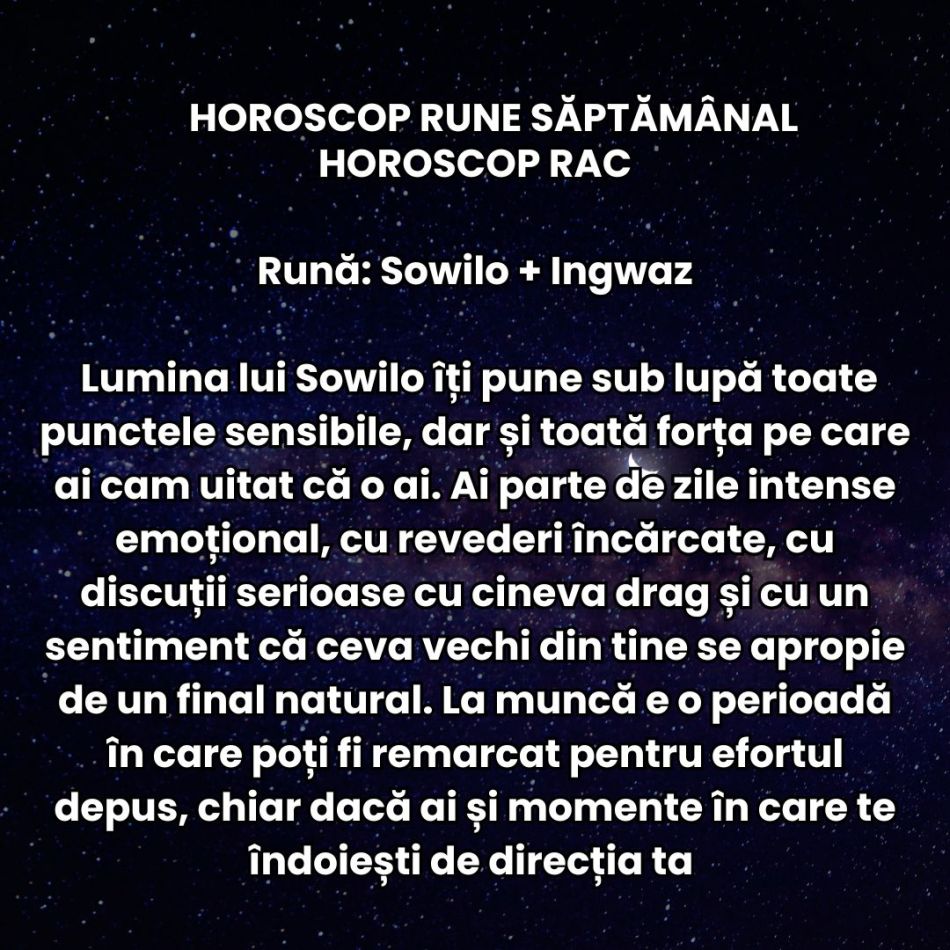 HOROSCOP RUNE SĂPTĂMÂNAL
HOROSCOP RAC

Rună: Sowilo + Ingwaz

Lumina lui Sowilo îți pune sub lupă toate punctele sensibile, dar și toată forța pe care ai cam uitat că o ai. Ai parte de zile intense emoțional, cu revederi încărcate, cu discuții serioase cu cineva drag și cu un sentiment că ceva vechi din tine se apropie de un final natural. La muncă e o perioadă în care poți fi remarcat pentru efortul depus, chiar dacă ai și momente în care te îndoiești de direcția ta